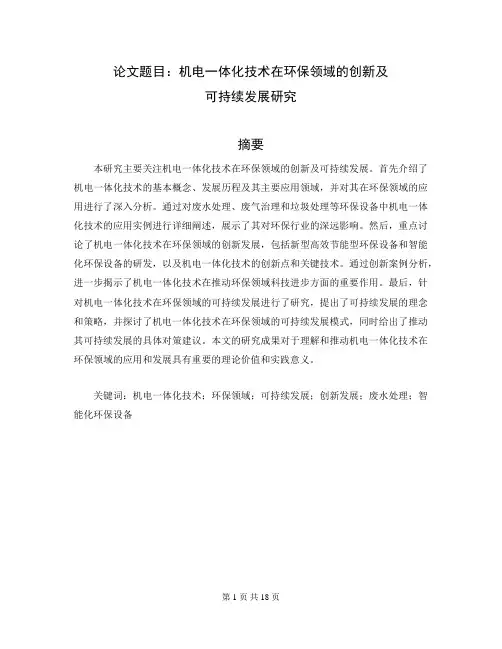 论文题目：机电一体化技术在环保领域的创新及可持续发展研究

摘要

本研究主要关注机电一体化技术在环保领域的创新及可持续发展。首先介绍了机电一体化技术的基本概念、发展历程及其主要应用领域，并对其在环保领域的应用进行了深入分析。通过对废水处理、废气治理和垃圾处理等环保设备中机电一体化技术的应用实例进行详细阐述，展示了其对环保行业的深远影响。然后，重点讨论了机电一体化技术在环保领域的创新发展，包括新型高效节能型环保设备和智能化环保设备的研发，以及机电一体化技术的创新点和关键技术。通过创新案例分析，进一步揭示了机电一体化技术在推动环保领域科技进步方面的重要作用。最后，针对机电一体化技术在环保领域的可持续发展进行了研究，提出了可持续发展的理念和策略，并探讨了机电一体化技术在环保领域的可持续发展模式，同时给出了推动其可持续发展的具体对策建议。本文的研究成果对于理解和推动机电一体化技术在环保领域的应用和发展具有重要的理论价值和实践意义。

关键词：机电一体化技术；环保领域；可持续发展；创新发展；废水处理；智能化环保设备

第 1 页 共 18 页